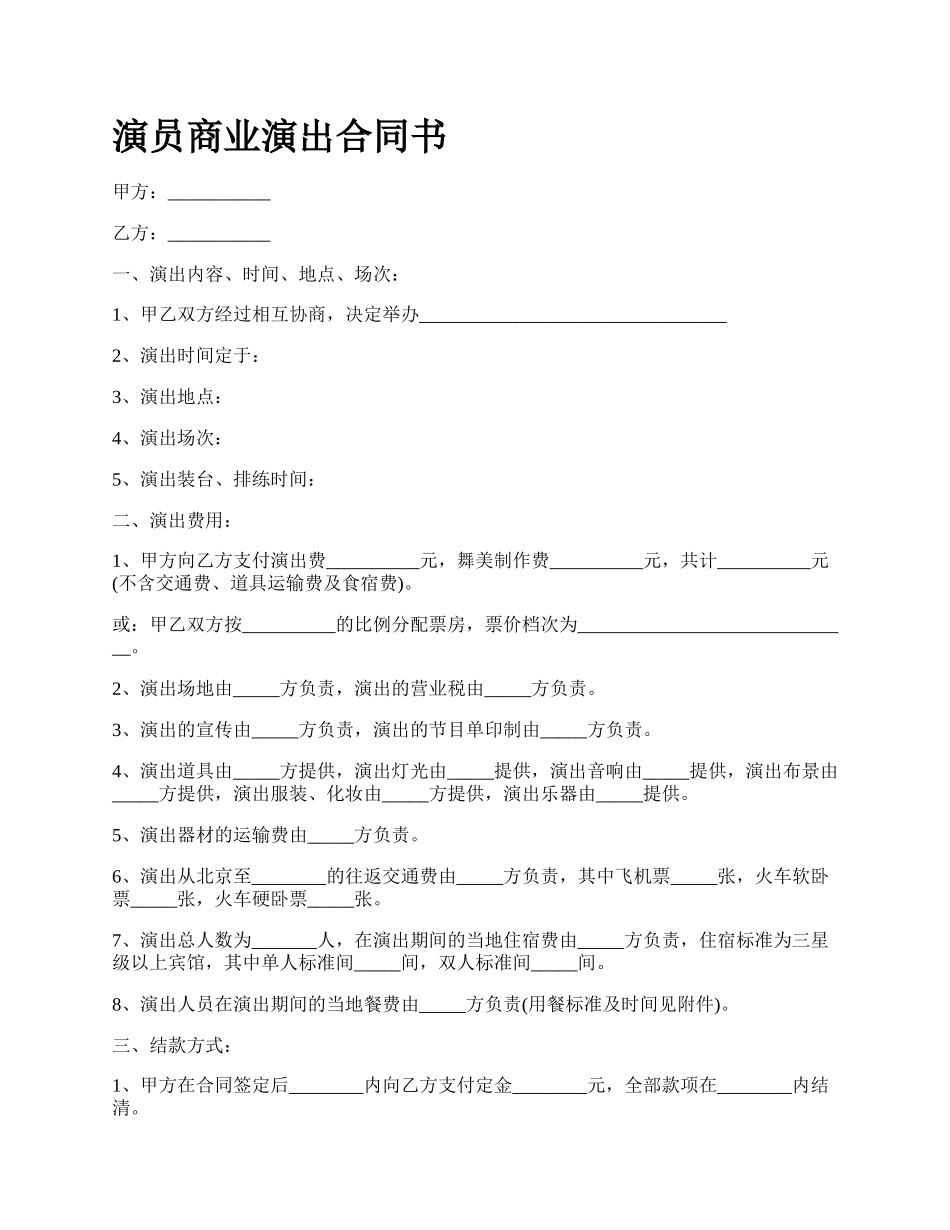 演员商业演出合同书

甲方：___________

乙方：___________

一、演出内容、时间、地点、场次：

1、甲乙双方经过相互协商，决定举办_________________________________

2、演出时间定于：

3、演出地点：

4、演出场次：

5、演出装台、排练时间：

二、演出费用：

1、甲方向乙方支付演出费__________元，舞美制作费__________元，共计__________元(不含交通费、道具运输费及食宿费)。

或：甲乙双方按__________的比例分配票房，票价档次为______________________________。

2、演出场地由_____方负责，演出的营业税由_____方负责。

3、演出的宣传由_____方负责，演出的节目单印制由_____方负责。

4、演出道具由_____方提供，演出灯光由_____提供，演出音响由_____提供，演出布景由_____方提供，演出服装、化妆由_____方提供，演出乐器由_____提供。

5、演出器材的运输费由_____方负责。

6、演出从北京至________的往返交通费由_____方负责，其中飞机票_____张，火车软卧票_____张，火车硬卧票_____张。

7、演出总人数为_______人，在演出期间的当地住宿费由_____方负责，住宿标准为三星级以上宾馆，其中单人标准间_____间，双人标准间_____间。

8、演出人员在演出期间的当地餐费由_____方负责(用餐标准及时间见附件)。

三、结款方式：

1、甲方在合同签定后________内向乙方支付定金________元，全部款项在________内结清。